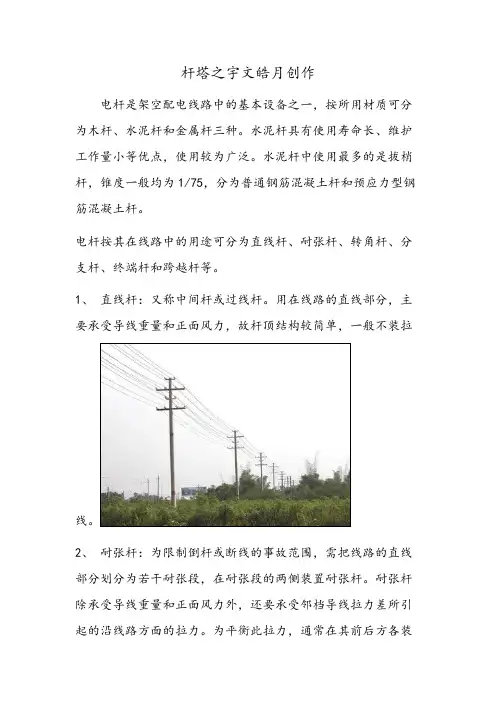 杆塔之宇文皓月创作

电杆是架空配电线路中的基本设备之一，按所用材质可分为木杆、水泥杆和金属杆三种。水泥杆具有使用寿命长、维护工作量小等优点，使用较为广泛。水泥杆中使用最多的是拔梢杆，锥度一般均为1/75，分为普通钢筋混凝土杆和预应力型钢筋混凝土杆。

电杆按其在线路中的用途可分为直线杆、耐张杆、转角杆、分支杆、终端杆和跨越杆等。

1、 直线杆：又称中间杆或过线杆。用在线路的直线部分，主要承受导线重量和正面风力，故杆顶结构较简单，一般不装拉线。

2、 耐张杆：为限制倒杆或断线的事故范围，需把线路的直线部分划分为若干耐张段，在耐张段的两侧装置耐张杆。耐张杆除承受导线重量和正面风力外，还要承受邻档导线拉力差所引起的沿线路方面的拉力。为平衡此拉力，通常在其前后方各装